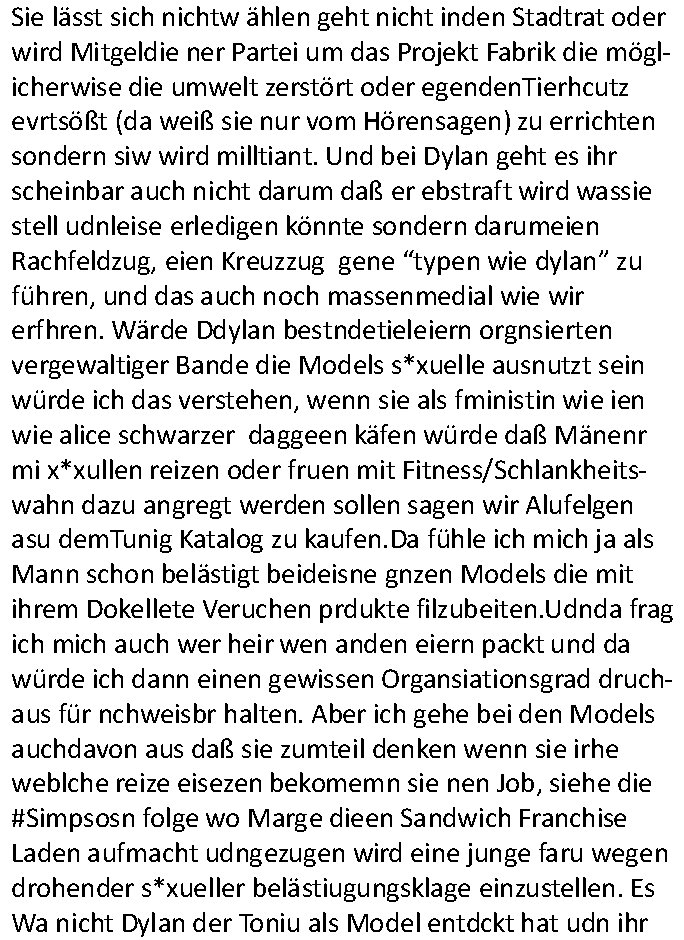 Sie lässt sich nichtw ählen geht nicht inden Stadtrat oder wird Mitgeldie ner Partei um das Projekt Fabrik die möglicherwise die umwelt zerstört oder egendenTierhcutz evrtsößt (da weiß sie nur vom Hörensagen) zu errichten sondern siw wird milltiant. Und bei Dylan geht es ihr scheinbar auch nicht darum daß er ebstraft wird wassie stell udnleise erledigen könnte sondern darumeien Rachfeldzug, eien Kreuzzug gene “typen wie dylan” zu führen, und das auch noch massenmedial wie wir erfhren. Wärde Ddylan bestndetieleiern orgnsierten vergewaltiger Bande die Models s*xuelle ausnutzt sein würde ich das verstehen, wenn sie als fministin wie ien wie alice schwarzer daggeen käfen würde daß Mänenr mi x*xullen reizen oder fruen mit Fitness/Schlankheitswahn dazu angregt werden sollen sagen wir Alufelgen asu demTunig Katalog zu kaufen.Da fühle ich mich ja als Mann schon belästigt beideisne gnzen Models die mit ihrem Dokellete Veruchen prdukte filzubeiten.Udnda frag ich mich auch wer heir wen anden eiern packt und da würde ich dann einen gewissen Organsiationsgrad druchaus für nchweisbr halten. Aber ich gehe bei den Models auchdavon aus daß sie zumteil denken wenn sie irhe weblche reize eisezen bekomemn sie nen Job, siehe die #Simpsosn folge wo Marge dieen Sandwich Franchise Laden aufmacht udngezugen wird eine junge faru wegen drohender s*xueller belästiugungsklage einzustellen. Es Wa nicht Dylan der Toniu als Model entdckt hat udn ihr